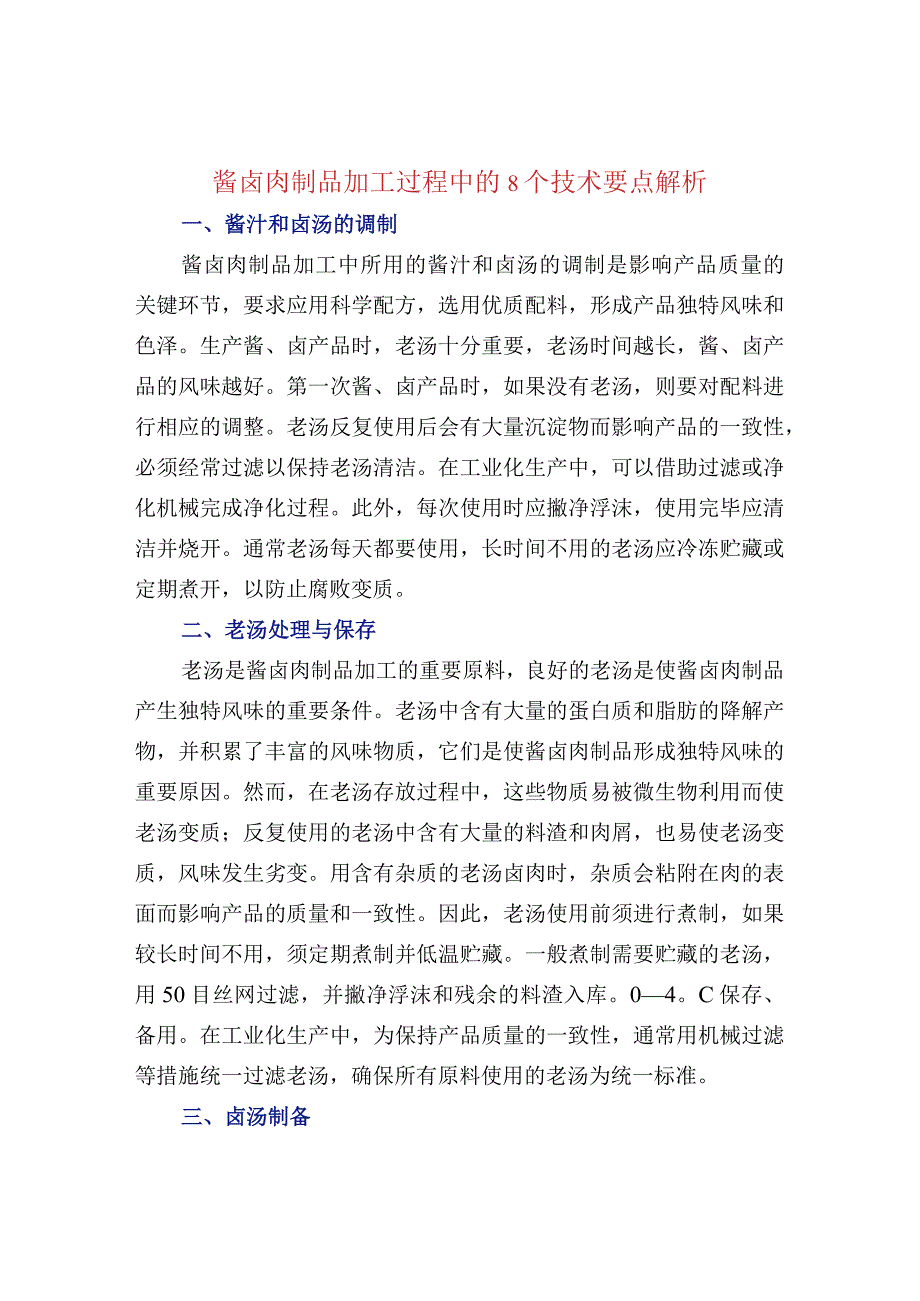 酱卤肉制品加工过程中的8个技术要点解析

一、酱汁和卤汤的调制

酱卤肉制品加工中所用的酱汁和卤汤的调制是影响产品质量的关键环节，要求应用科学配方，选用优质配料，形成产品独特风味和色泽。生产酱、卤产品时，老汤十分重要，老汤时间越长，酱、卤产品的风味越好。第一次酱、卤产品时，如果没有老汤，则要对配料进行相应的调整。老汤反复使用后会有大量沉淀物而影响产品的一致性，必须经常过滤以保持老汤清洁。在工业化生产中，可以借助过滤或净化机械完成净化过程。此外，每次使用时应撇净浮沫，使用完毕应清洁并烧开。通常老汤每天都要使用，长时间不用的老汤应冷冻贮藏或定期煮开，以防止腐败变质。

二、老汤处理与保存

老汤是酱卤肉制品加工的重要原料，良好的老汤是使酱卤肉制品产生独特风味的重要条件。老汤中含有大量的蛋白质和脂肪的降解产物，并积累了丰富的风味物质，它们是使酱卤肉制品形成独特风味的重要原因。然而，在老汤存放过程中，这些物质易被微生物利用而使老汤变质；反复使用的老汤中含有大量的料渣和肉屑，也易使老汤变质，风味发生劣变。用含有杂质的老汤卤肉时，杂质会粘附在肉的表面而影响产品的质量和一致性。因此，老汤使用前须进行煮制，如果较长时间不用，须定期煮制并低温贮藏。一般煮制需要贮藏的老汤，用50目丝网过滤，并撇净浮沫和残余的料渣入库。0—4。C保存、备用。在工业化生产中，为保持产品质量的一致性，通常用机械过滤等措施统一过滤老汤，确保所有原料使用的老汤为统一标准。

三、卤汤制备